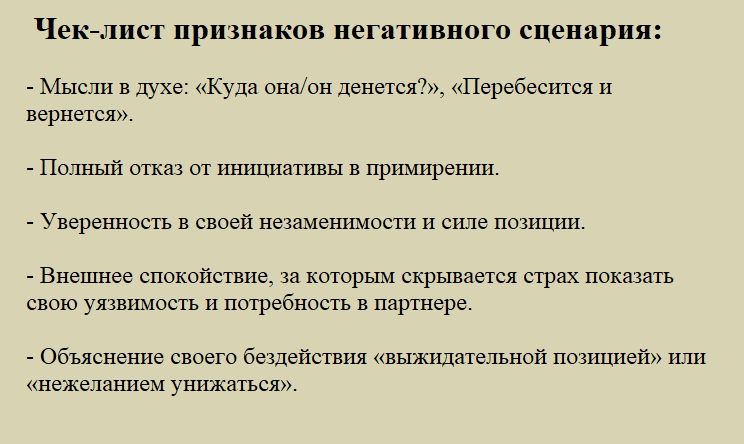 Чек-лист признаков негативного сценария:

- Мысли в духе: «Куда она/он денется?», «Перебесится и вернется».

- Полный отказ от инициативы в примирении.

- Уверенность в своей незаменимости и силе позиции.

- Внешнее спокойствие, за которым скрывается страх показать свою уязвимость и потребность в партнере.

- Объяснение своего бездействия «выжидательной позицией» или «нежеланием унижаться».